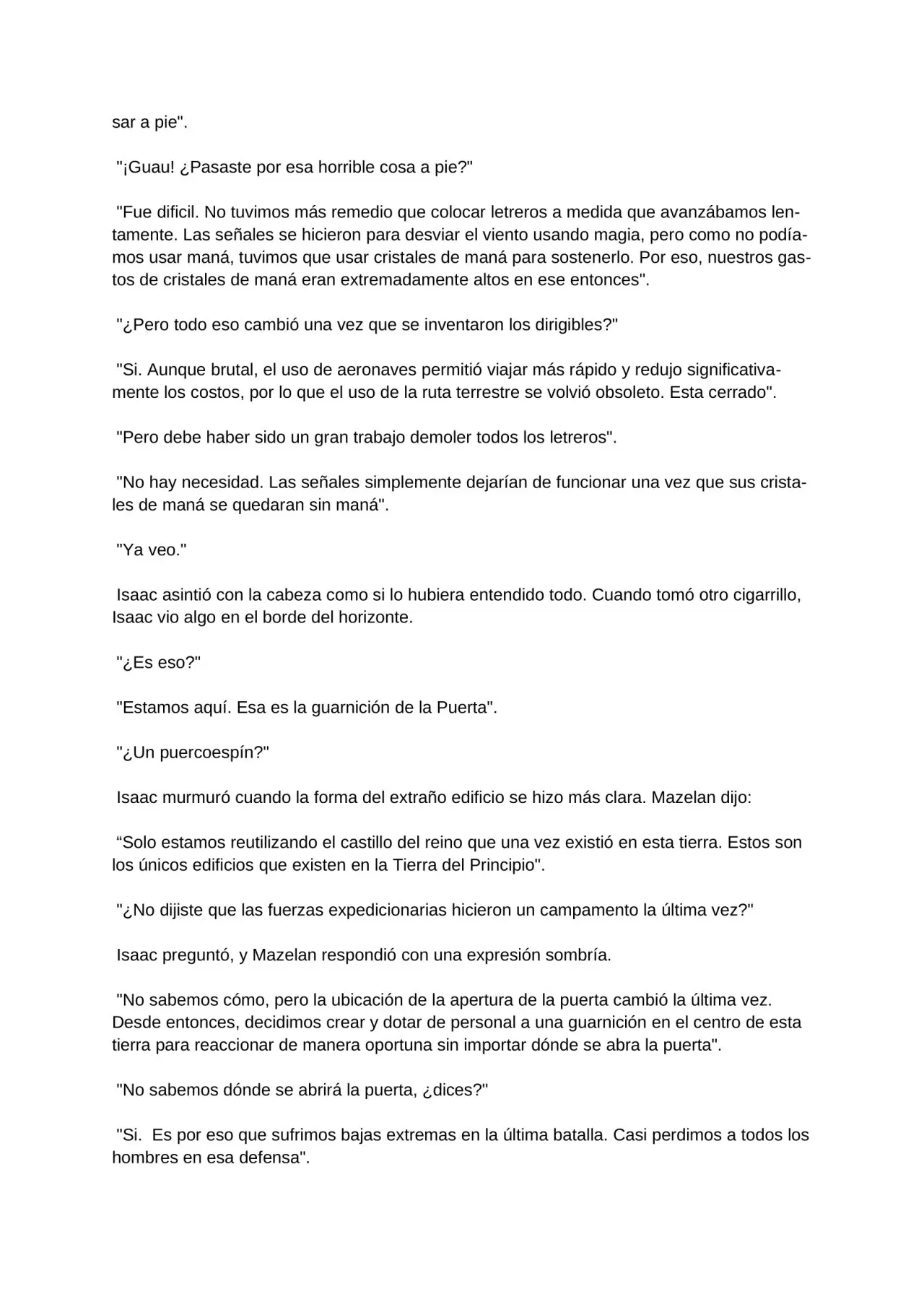 sar a pie".

"¡Guau! ¿Pasaste por esa horrible cosa a pie?"

"Fue dificil. No tuvimos más remedio que colocar letreros a medida que avanzábamos lentamente. Las señales se hicieron para desviar el viento usando magia, pero como no podíamos usar maná, tuvimos que usar cristales de maná para sostenerlo. Por eso, nuestros gastos de cristales de maná eran extremadamente altos en ese entonces".

"¿Pero todo eso cambió una vez que se inventaron los dirigibles?"

"Si. Aunque brutal, el uso de aeronaves permitió viajar más rápido y redujo significativamente los costos, por lo que el uso de la ruta terrestre se volvió obsoleto. Esta cerrado".

"Pero debe haber sido un gran trabajo demoler todos los letreros".

"No hay necesidad. Las señales simplemente dejarían de funcionar una vez que sus cristales de maná se quedaran sin maná".

"Ya veo."

Isaac asintió con la cabeza como si lo hubiera entendido todo. Cuando tomó otro cigarrillo, Isaac vio algo en el borde del horizonte.

"¿Es eso?"

"Estamos aquí. Esa es la guarnición de la Puerta".

"¿Un puercoespín?"

Isaac murmuró cuando la forma del extraño edificio se hizo más clara. Mazelan dijo:

"Solo estamos reutilizando el castillo del reino que una vez existió en esta tierra. Estos son los únicos edificios que existen en la Tierra del Principio".

"¿No dijiste que las fuerzas expedicionarias hicieron un campamento la última vez?"

Isaac preguntó, y Mazelan respondió con una expresión sombría.

"No sabemos cómo, pero la ubicación de la apertura de la puerta cambió la última vez. Desde entonces, decidimos crear y dotar de personal a una guarnición en el centro de esta tierra para reaccionar de manera oportuna sin importar dónde se abra la puerta".

"No sabemos dónde se abrirá la puerta, ¿dices?"

"Si. Es por eso que sufrimos bajas extremas en la última batalla. Casi perdimos a todos los hombres en esa defensa".